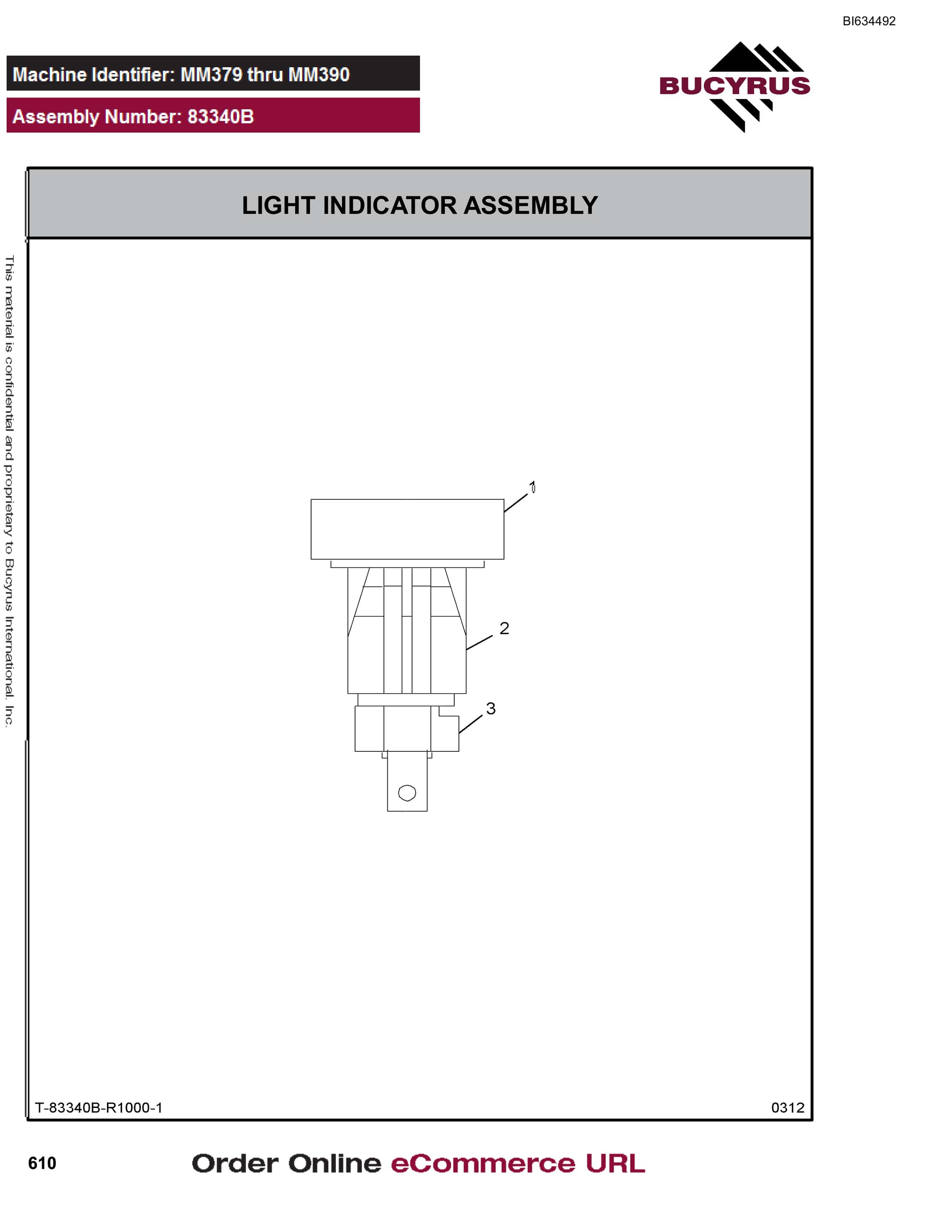 BI634492

Machine Identifier: MM379 thru MM390

Assembly Number: 83340B

BUCYRUS

LIGHT INDICATOR ASSEMBLY

This material is confidential and proprietary to Bucyrus International, Inc.

1

2

3

T-83340B-R1000-1

0312

610

Order Online eCommerce URL